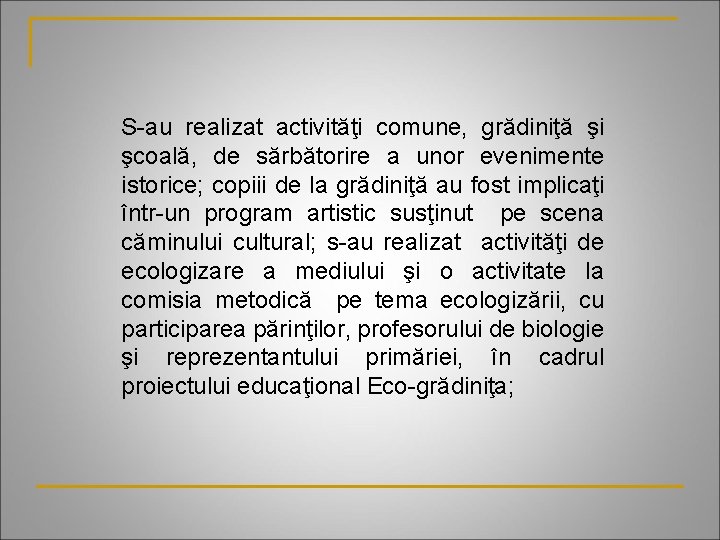 S-au realizat activităţi comune, grădiniţă şi şcoală, de sărbătorire a unor evenimente istorice; copiii de la grădiniţă au fost implicaţi într-un program artistic susţinut pe scena căminului cultural; s-au realizat activităţi de ecologizare a mediului şi o activitate la comisia metodică pe tema ecologizării, cu participarea părinţilor, profesorului de biologie şi reprezentantului primăriei, în cadrul proiectului educaţional Eco-grădiniţa;